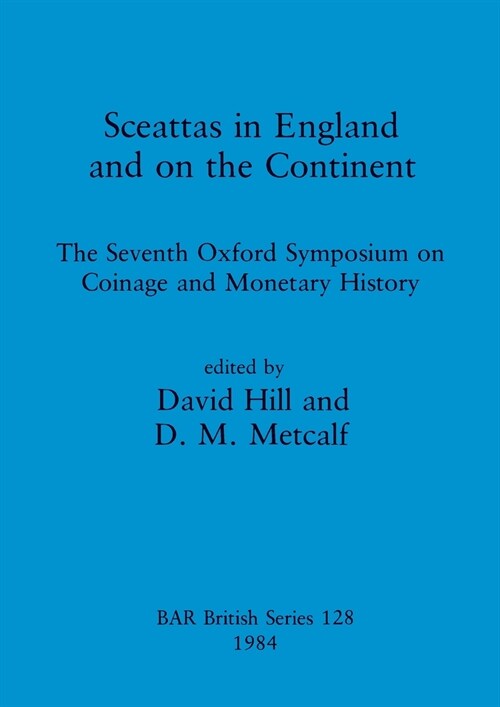 Sceattas in England and on the Continent

The Seventh Oxford Symposium on Coinage and Monetary History

edited by
David Hill and
D. M. Metcalf

BAR British Series 128
1984